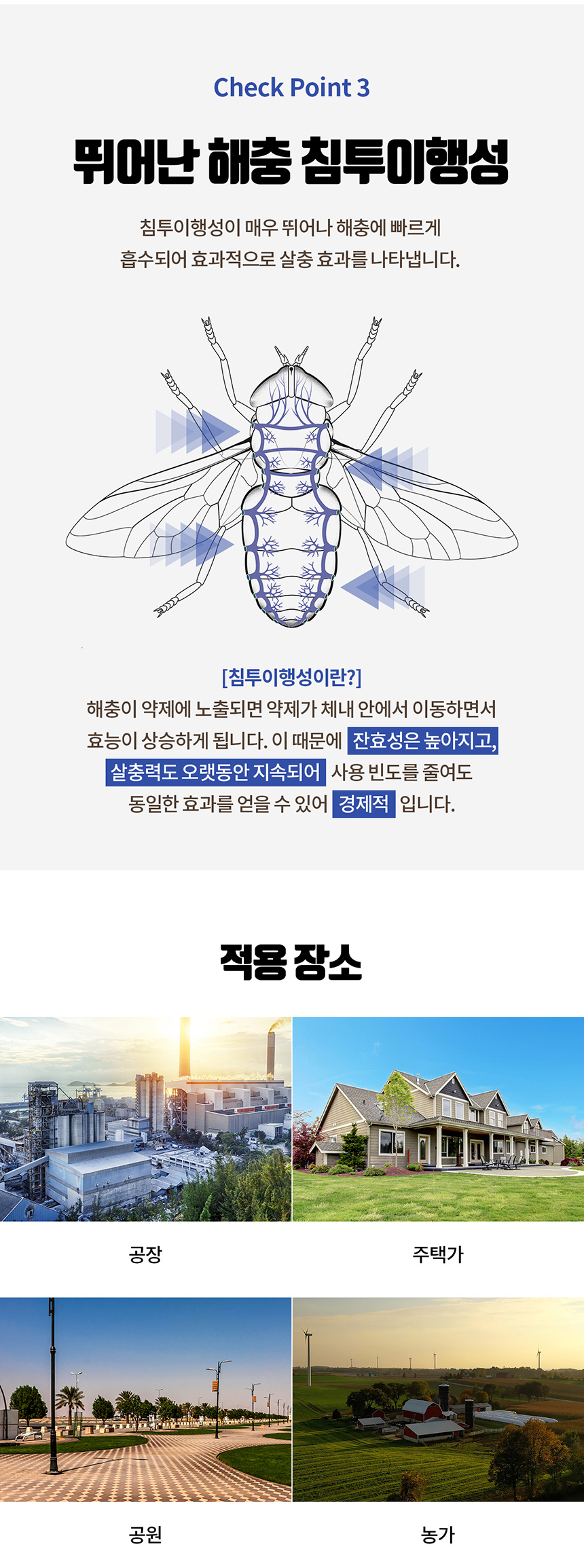 Check Point 3

뛰어난 해충 침투이행성

침투이행성이 매우 뛰어나 해충에 빠르게 흡수되어 효과적으로 살충 효과를 나타냅니다.

[침투이행성이란?]

해충이 약제에 노출되면 약제가 체내 안에서 이동하면서 효능이 상승하게 됩니다. 이 때문에 잔효성은 높아지고, 살충력도 오랫동안 지속되어 사용 빈도를 줄여도 동일한 효과를 얻을 수 있어 경제적 입니다.

적용 장소

공장

주택가

공원

농가